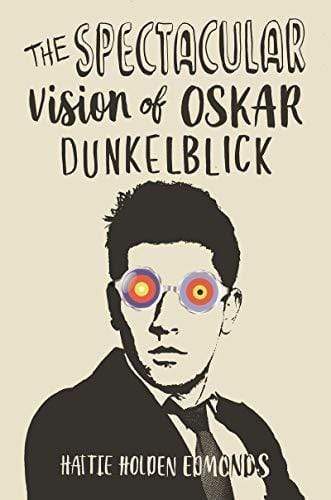 THE SPECTACULAR
Vision of OSKAR
DUNKELBLICK

HATTIE HOLDEN EDMONDS